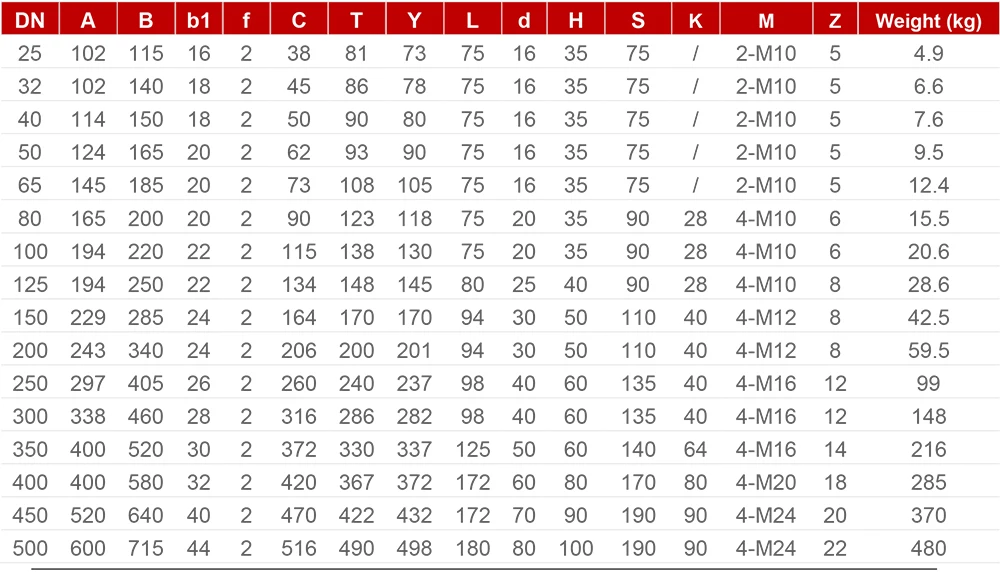 | DN | A | B | b1 | f | C | T | Y | L | d | H | S | K | M | Z | Weight (kg) |
|---|---|---|---|---|---|---|---|---|---|---|---|---|---|---|---|
| 25 | 102 | 115 | 16 | 2 | 38 | 81 | 73 | 75 | 16 | 35 | 75 | / | 2-M10 | 5 | 4.9 |
| 32 | 102 | 140 | 18 | 2 | 45 | 86 | 78 | 75 | 16 | 35 | 75 | / | 2-M10 | 5 | 6.6 |
| 40 | 114 | 150 | 18 | 2 | 50 | 90 | 80 | 75 | 16 | 35 | 75 | / | 2-M10 | 5 | 7.6 |
| 50 | 124 | 165 | 20 | 2 | 62 | 93 | 90 | 75 | 16 | 35 | 75 | / | 2-M10 | 5 | 9.5 |
| 65 | 145 | 185 | 20 | 2 | 73 | 108 | 105 | 75 | 16 | 35 | 75 | / | 2-M10 | 5 | 12.4 |
| 80 | 165 | 200 | 20 | 2 | 90 | 123 | 118 | 75 | 20 | 35 | 90 | 28 | 4-M10 | 6 | 15.5 |
| 100 | 194 | 220 | 22 | 2 | 115 | 138 | 130 | 75 | 20 | 35 | 90 | 28 | 4-M10 | 6 | 20.6 |
| 125 | 194 | 250 | 22 | 2 | 134 | 148 | 145 | 80 | 25 | 40 | 90 | 28 | 4-M10 | 8 | 28.6 |
| 150 | 229 | 285 | 24 | 2 | 164 | 170 | 170 | 94 | 30 | 50 | 110 | 40 | 4-M12 | 8 | 42.5 |
| 200 | 243 | 340 | 24 | 2 | 206 | 200 | 201 | 94 | 30 | 50 | 110 | 40 | 4-M12 | 8 | 59.5 |
| 250 | 297 | 405 | 26 | 2 | 260 | 240 | 237 | 98 | 40 | 60 | 135 | 40 | 4-M16 | 12 | 99 |
| 300 | 338 | 460 | 28 | 2 | 316 | 286 | 282 | 98 | 40 | 60 | 135 | 40 | 4-M16 | 12 | 148 |
| 350 | 400 | 520 | 30 | 2 | 372 | 330 | 337 | 125 | 50 | 60 | 140 | 64 | 4-M16 | 14 | 216 |
| 400 | 400 | 580 | 32 | 2 | 420 | 367 | 372 | 172 | 60 | 80 | 170 | 80 | 4-M20 | 18 | 285 |
| 450 | 520 | 640 | 40 | 2 | 470 | 422 | 432 | 172 | 70 | 90 | 190 | 90 | 4-M24 | 20 | 370 |
| 500 | 600 | 715 | 44 | 2 | 516 | 490 | 498 | 180 | 80 | 100 | 190 | 90 | 4-M24 | 22 | 480 |